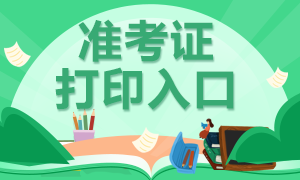 准考证
打印入口